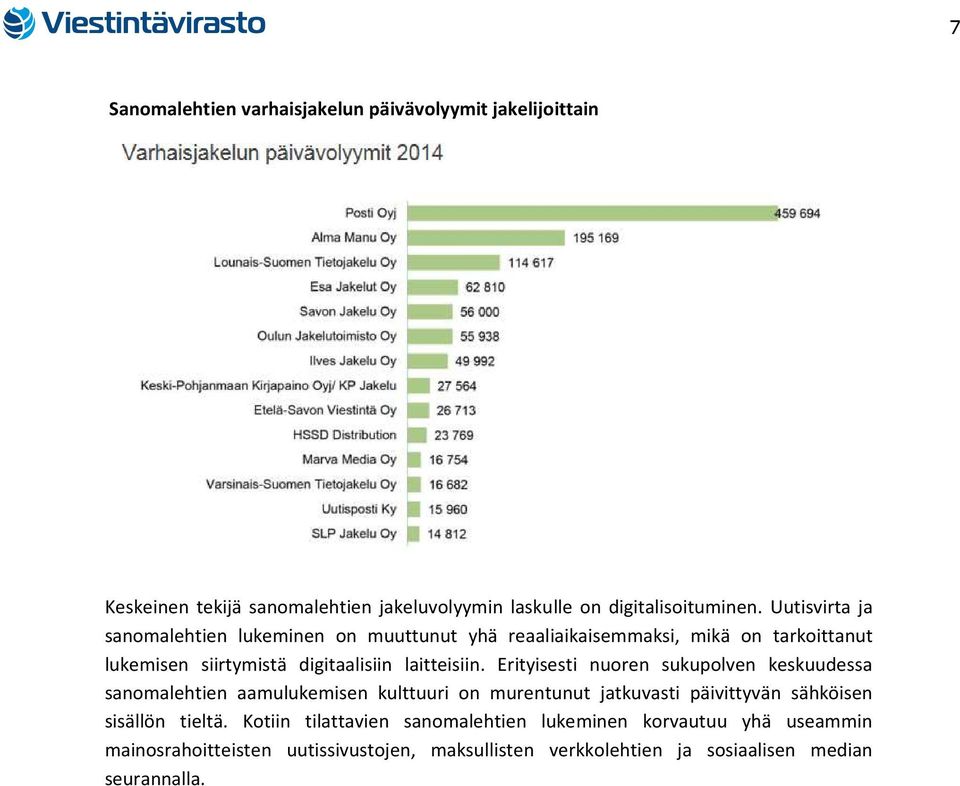 Viestintävirasto

7

Sanomalehtien varhaisjakelun päivävolyymit jakelijoittain

Varhaisjakelun päivävolyymit 2014

Posti Oyj 459 694
Alma Manu Oy 195 169
Lounais-Suomen Tietojakelu Oy 114 617
Esa Jakelut Oy 62 810
Savon Jakelu Oy 56 000
Oulun Jakelutoimisto Oy 55 938
Ilves Jakelu Oy 49 992
Keski-Pohjanmaan Kirjapaino Oyj/ KP Jakelu 27 564
Etelä-Savon Viestintä Oy 26 713
HSSD Distribution 23 769
Marva Media Oy 16 754
Varsinais-Suomen Tietojakelu Oy 16 682
Uutisposti Ky 15 960
SLP Jakelu Oy 14 812

Keskeinen tekijä sanomalehtien jakeluvolyymin laskulle on digitalisoituminen. Uutisvirta ja sanomalehtien lukeminen on muuttunut yhä reaaliaikaisemmaksi, mikä on tarkoittanut lukemisen siirtymistä digitaalisiin laitteisiin. Erityisesti nuoren sukupolven keskuudessa sanomalehtien aamulukemisen kulttuuri on murentunut jatkuvasti päivittyvän sähköisen sisällön tieltä. Kotiin tilattavien sanomalehtien lukeminen korvautuu yhä useammin mainosrahoitteisten uutissivustojen, maksullisten verkkolehtien ja sosiaalisen median seurannalla.